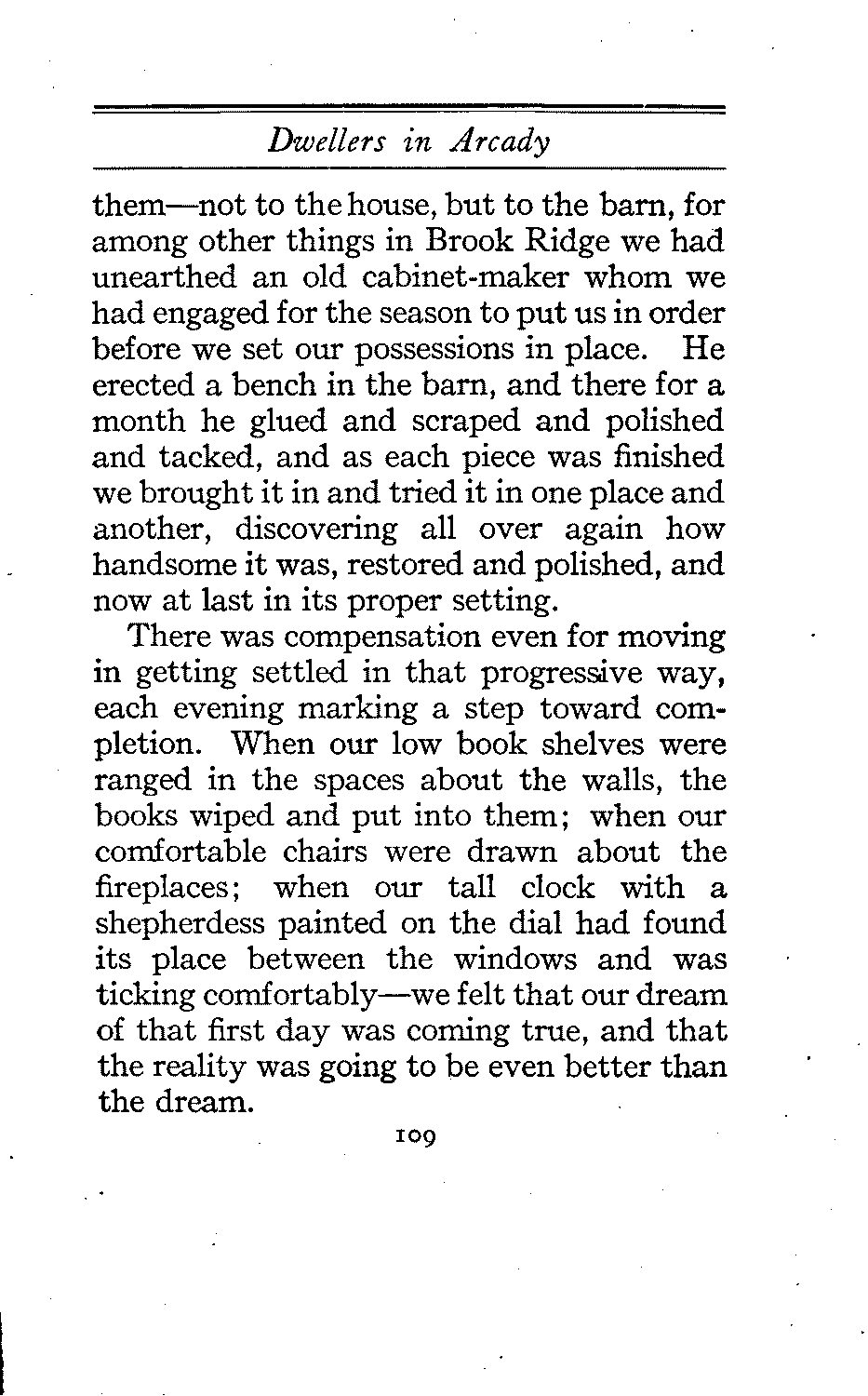 Dwellers in Arcady

them—not to the house, but to the barn, for among other things in Brook Ridge we had unearthed an old cabinet-maker whom we had engaged for the season to put us in order before we set our possessions in place. He erected a bench in the barn, and there for a month he glued and scraped and polished and tacked, and as each piece was finished we brought it in and tried it in one place and another, discovering all over again how handsome it was, restored and polished, and now at last in its proper setting.

There was compensation even for moving in getting settled in that progressive way, each evening marking a step toward completion. When our low book shelves were ranged in the spaces about the walls, the books wiped and put into them; when our comfortable chairs were drawn about the fireplaces; when our tall clock with a shepherdess painted on the dial had found its place between the windows and was ticking comfortably—we felt that our dream of that first day was coming true, and that the reality was going to be even better than the dream.

109